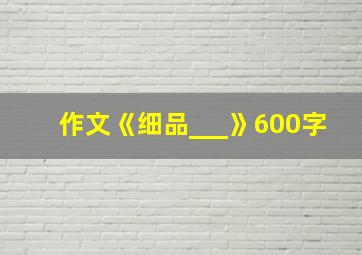 作文《细品___》600字